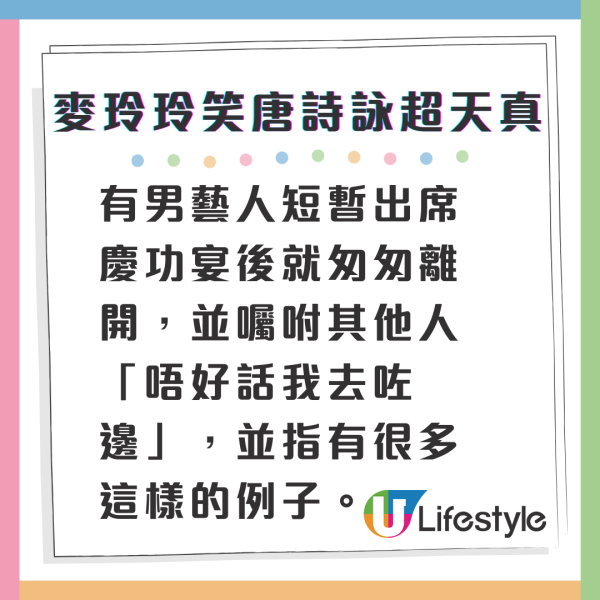 麥玲玲笑唐詩詠超天真

有男藝人短暫出席慶功宴後就匆匆離開，並囑咐其他人「唔好話我去咗邊」，並指有很多這樣的例子。

U Lifestyle